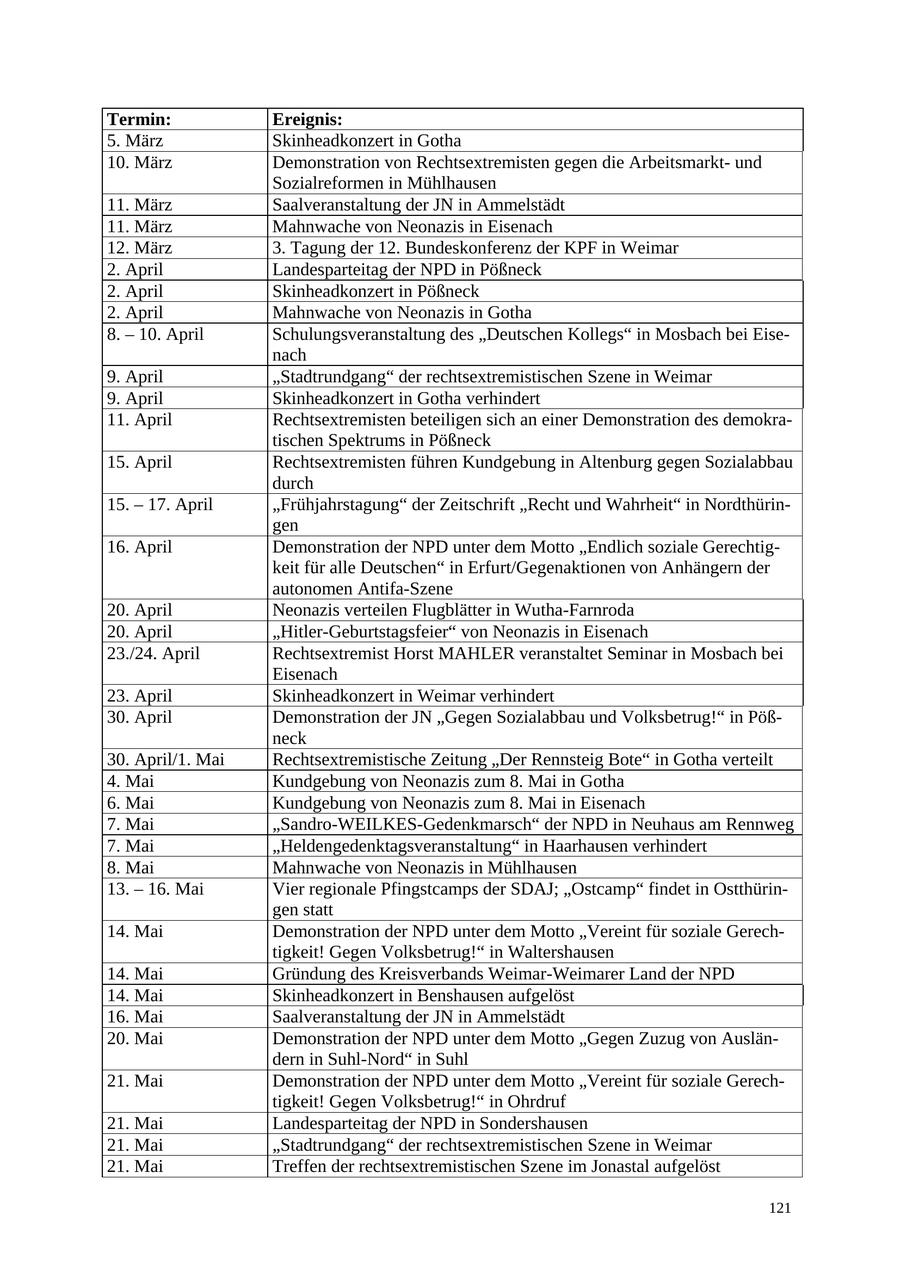 | Termin: | Ereignis: |
|---|---|
| 5. März | Skinheadkonzert in Gotha |
| 10. März | Demonstration von Rechtsextremisten gegen die Arbeitsmarkt- und Sozialreformen in Mühlhausen |
| 11. März | Saalveranstaltung der JN in Ammelstädt |
| 11. März | Mahnwache von Neonazis in Eisenach |
| 12. März | 3. Tagung der 12. Bundeskonferenz der KPF in Weimar |
| 2. April | Landesparteitag der NPD in Pößneck |
| 2. April | Skinheadkonzert in Pößneck |
| 2. April | Mahnwache von Neonazis in Gotha |
| 8. – 10. April | Schulungsveranstaltung des „Deutschen Kollegs“ in Mosbach bei Eisenach |
| 9. April | „Stadtrundgang“ der rechtsextremistischen Szene in Weimar |
| 9. April | Skinheadkonzert in Gotha verhindert |
| 11. April | Rechtsextremisten beteiligen sich an einer Demonstration des demokratischen Spektrums in Pößneck |
| 15. April | Rechtsextremisten führen Kundgebung in Altenburg gegen Sozialabbau durch |
| 15. – 17. April | „Frühjahrstagung“ der Zeitschrift „Recht und Wahrheit“ in Nordthüringen |
| 16. April | Demonstration der NPD unter dem Motto „Endlich soziale Gerechtigkeit für alle Deutschen“ in Erfurt/Gegenaktionen von Anhängern der autonomen Antifa-Szene |
| 20. April | Neonazis verteilen Flugblätter in Wutha-Farnroda |
| 20. April | „Hitler-Geburtstagsfeier“ von Neonazis in Eisenach |
| 23./24. April | Rechtsextremist Horst MAHLER veranstaltet Seminar in Mosbach bei Eisenach |
| 23. April | Skinheadkonzert in Weimar verhindert |
| 30. April | Demonstration der JN „Gegen Sozialabbau und Volksbetrug!“ in Pößneck |
| 30. April/1. Mai | Rechtsextremistische Zeitung „Der Rennsteig Bote“ in Gotha verteilt |
| 4. Mai | Kundgebung von Neonazis zum 8. Mai in Gotha |
| 6. Mai | Kundgebung von Neonazis zum 8. Mai in Eisenach |
| 7. Mai | „Sandro-WEILKES-Gedenkmarsch“ der NPD in Neuhaus am Rennweg |
| 7. Mai | „Heldengedenktagsveranstaltung“ in Haarhausen verhindert |
| 8. Mai | Mahnwache von Neonazis in Mühlhausen |
| 13. – 16. Mai | Vier regionale Pfingstcamps der SDAJ; „Ostcamp“ findet in Ostthüringen statt |
| 14. Mai | Demonstration der NPD unter dem Motto „Vereint für soziale Gerechtigkeit! Gegen Volksbetrug!“ in Waltershausen |
| 14. Mai | Gründung des Kreisverbands Weimar-Weimarer Land der NPD |
| 14. Mai | Skinheadkonzert in Benshausen aufgelöst |
| 16. Mai | Saalveranstaltung der JN in Ammelstädt |
| 20. Mai | Demonstration der NPD unter dem Motto „Gegen Zuzug von Ausländern in Suhl-Nord“ in Suhl |
| 21. Mai | Demonstration der NPD unter dem Motto „Vereint für soziale Gerechtigkeit! Gegen Volksbetrug!“ in Ohrdruf |
| 21. Mai | Landesparteitag der NPD in Sondershausen |
| 21. Mai | „Stadtrundgang“ der rechtsextremistischen Szene in Weimar |
| 21. Mai | Treffen der rechtsextremistischen Szene im Jonastal aufgelöst |

121